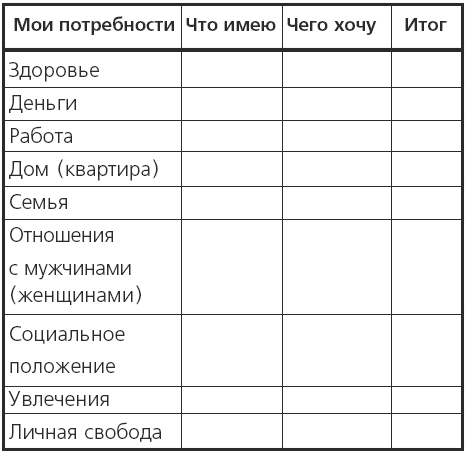 | Мои потребности | Что имею | Чего хочу | Итог |
|---|---|---|---|
| Здоровье | | | |
| Деньги | | | |
| Работа | | | |
| Дом (квартира) | | | |
| Семья | | | |
| Отношения с мужчинами (женщинами) | | | |
| Социальное положение | | | |
| Увлечения | | | |
| Личная свобода | | | |